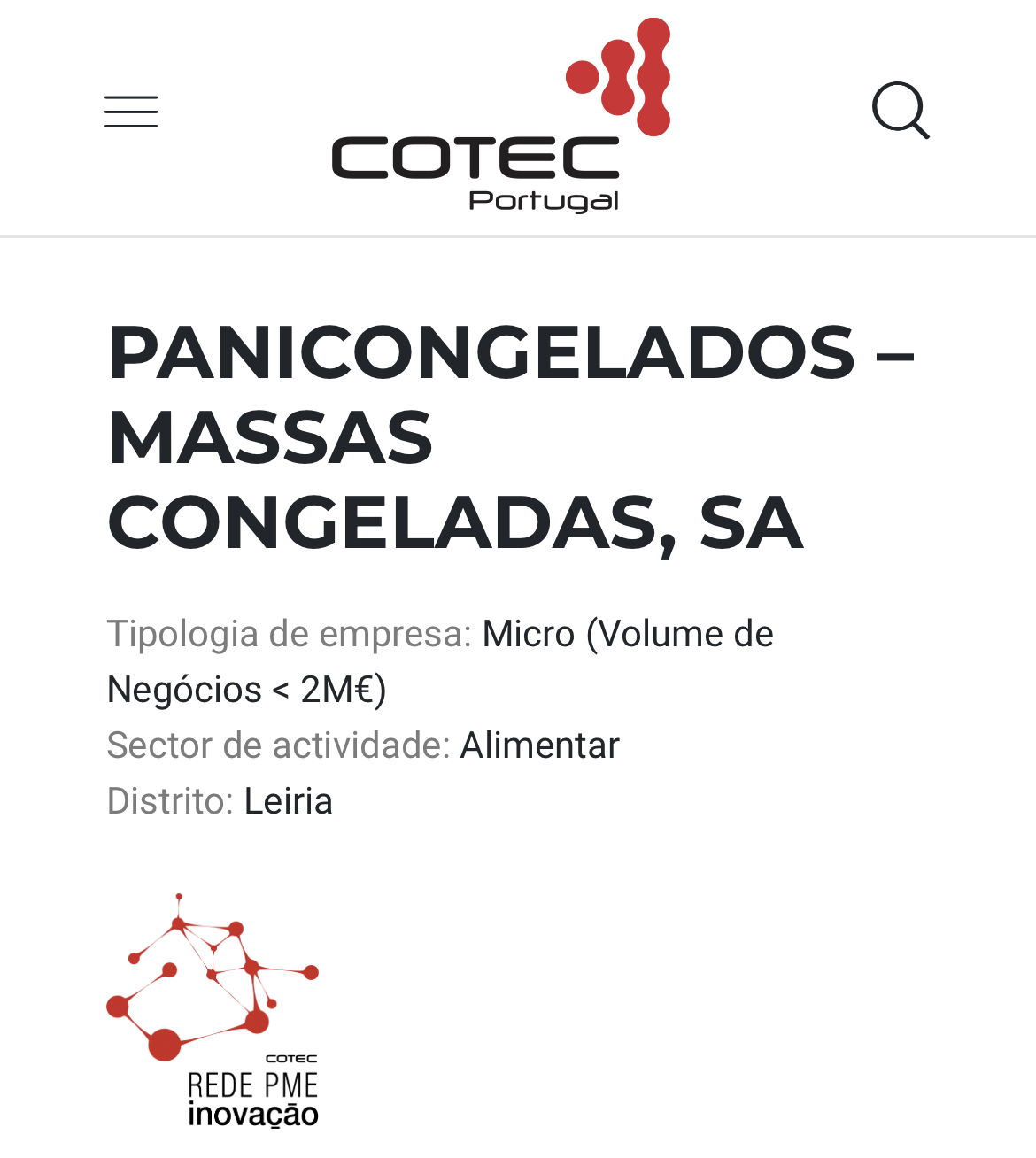 COTEC
Portugal

PANICONGELADOS – MASSAS CONGELADAS, SA

Tipologia de empresa: Micro (Volume de Negócios < 2M€)
Sector de actividade: Alimentar
Distrito: Leiria

COTEC
REDE PME
inovação